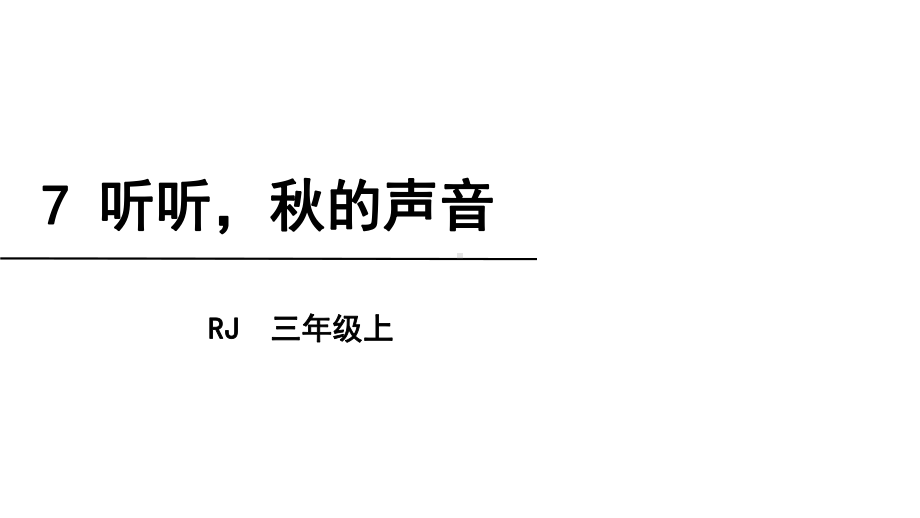 7 听听，秋的声音

RJ 三年级上